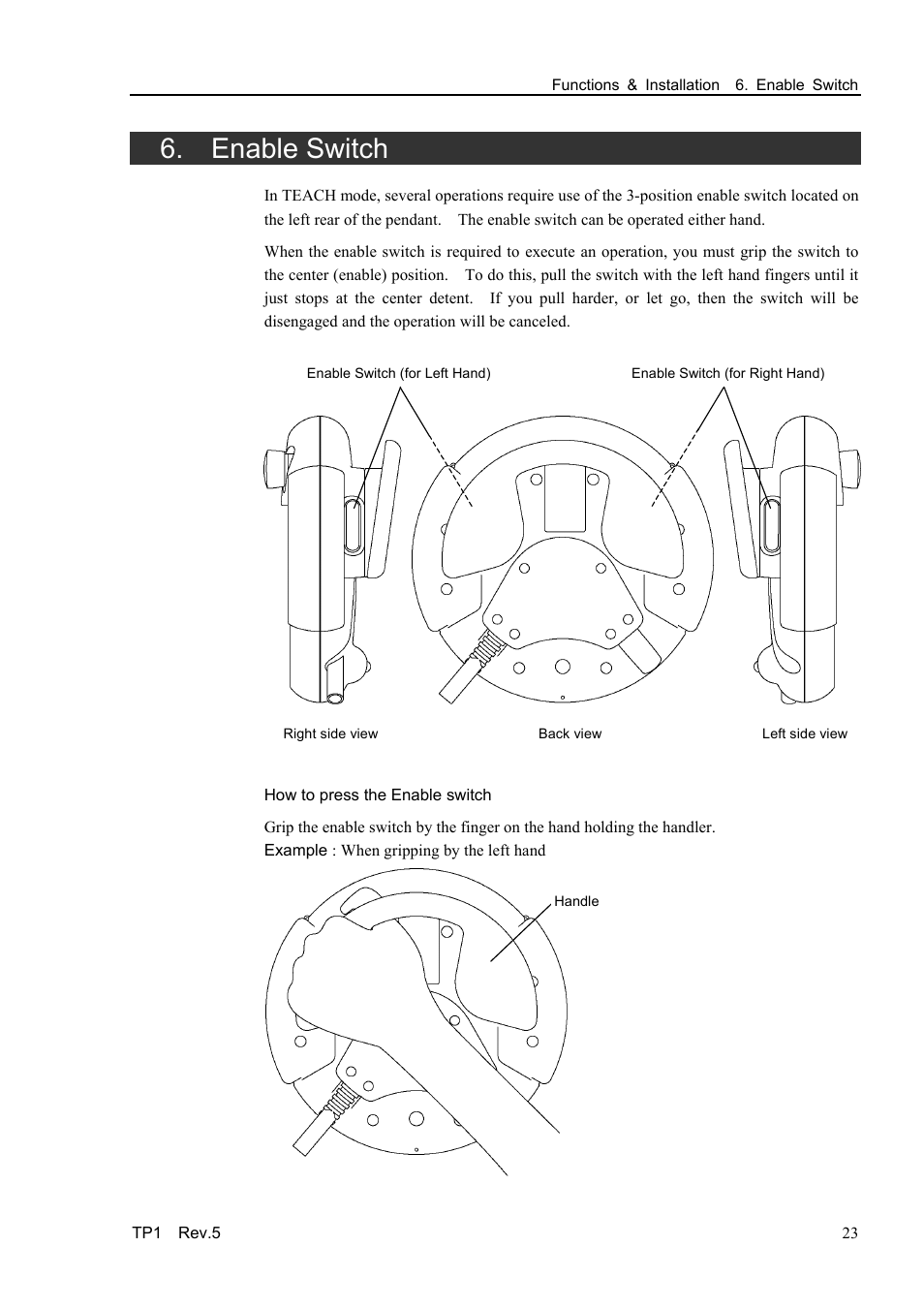 Functions & Installation 6. Enable Switch

6. Enable Switch

In TEACH mode, several operations require use of the 3-position enable switch located on the left rear of the pendant. The enable switch can be operated either hand.

When the enable switch is required to execute an operation, you must grip the switch to the center (enable) position. To do this, pull the switch with the left hand fingers until it just stops at the center detent. If you pull harder, or let go, then the switch will be disengaged and the operation will be canceled.

Enable Switch (for Left Hand)

Enable Switch (for Right Hand)

Right side view

Back view

Left side view

How to press the Enable switch

Grip the enable switch by the finger on the hand holding the handler.
Example : When gripping by the left hand

Handle

TP1 Rev.5

23